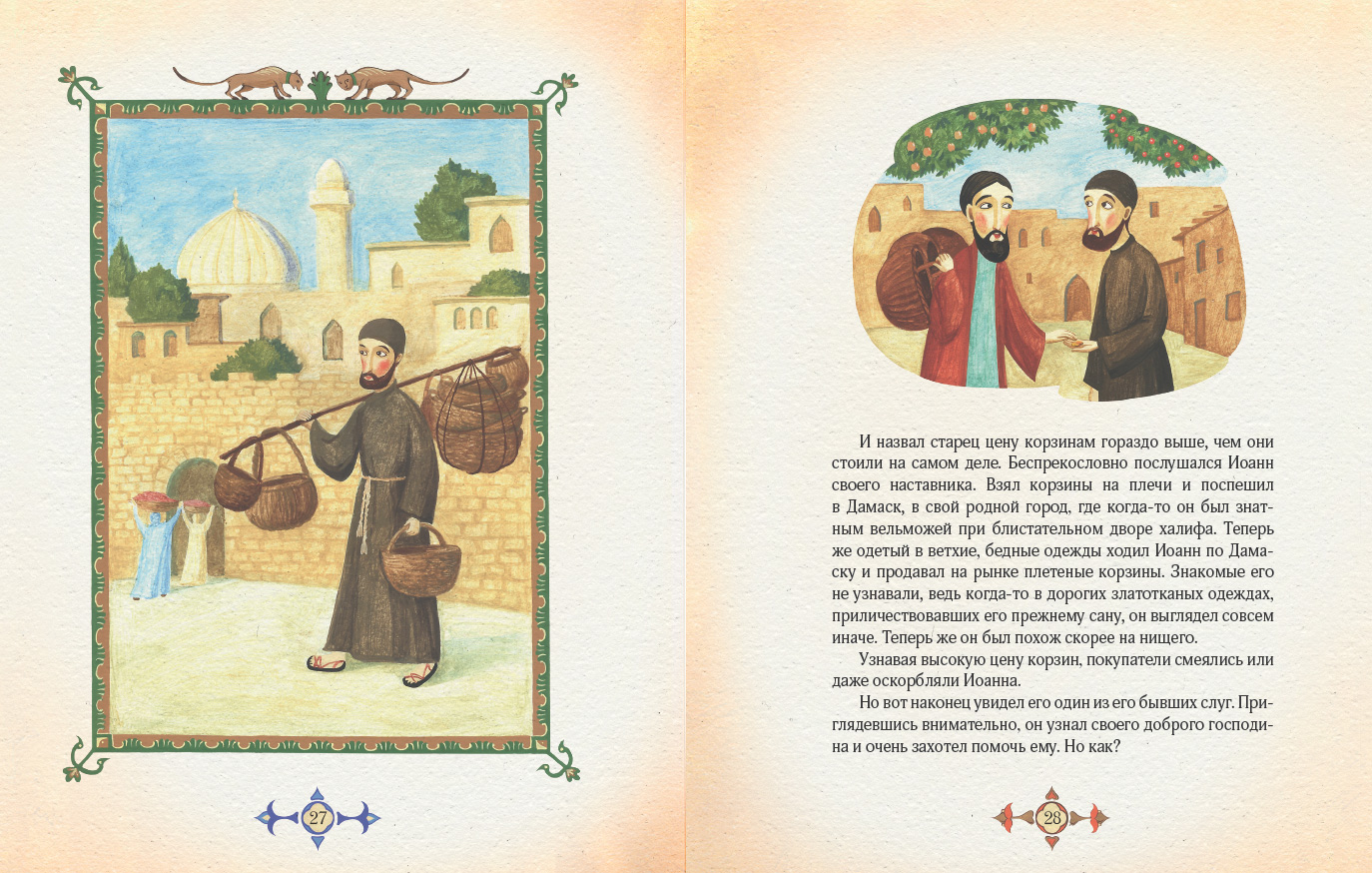 27

И назвал старец цену корзинам гораздо выше, чем они стоили на самом деле. Беспрекословно послушался Иоанн своего наставника. Взял корзины на плечи и поспешил в Дамаск, в свой родной город, где когда-то он был знатным вельможей при блистательном дворе халифа. Теперь же одетый в ветхие, бедные одежды ходил Иоанн по Дамаску и продавал на рынке плетеные корзины. Знакомые его не узнавали, ведь когда-то в дорогих златотканых одеждах, приличествовавших его прежнему сану, он выглядел совсем иначе. Теперь же он был похож скорее на нищего.

Узнавая высокую цену корзин, покупатели смеялись или даже оскорбляли Иоанна.

Но вот наконец увидел его один из его бывших слуг. Приглядевшись внимательно, он узнал своего доброго господина и очень захотел помочь ему. Но как?

28